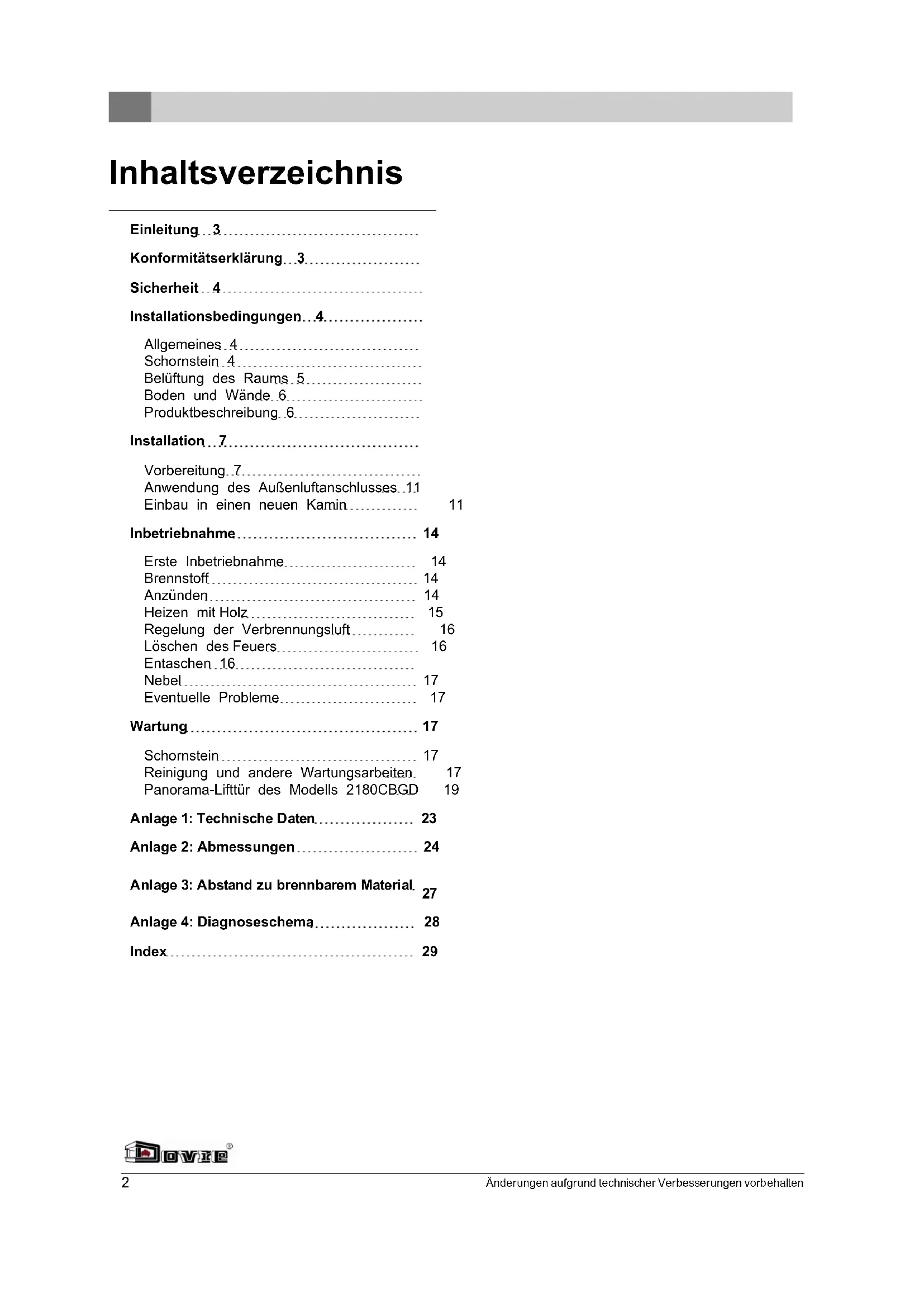 Inhaltsverzeichnis

Einleitung 3

Konformitätserklärung 3

Sicherheit 4

Installationsbedingungen 4

Allgemeines 4
Schornstein 4
Belüftung des Raums 5
Boden und Wände 6
Produktbeschreibung 6

Installation 7

Vorbereitung 7
Anwendung des Außenluftanschlusses 11
Einbau in einen neuen Kamin 11

Inbetriebnahme 14

Erste Inbetriebnahme 14
Brennstoff 14
Anzünden 14
Heizen mit Holz 15
Regelung der Verbrennungsluft 16
Löschen des Feuers 16
Entaschen 16
Nebel 17
Eventuelle Probleme 17

Wartung 17

Schornstein 17
Reinigung und andere Wartungsarbeiten 17
Panorama-Lifttür des Modells 2180CBGD 19

Anlage 1: Technische Daten 23

Anlage 2: Abmessungen 24

Anlage 3: Abstand zu brennbarem Material 27

Anlage 4: Diagnoseschema 28

Index 29

Dovre®

2 Änderungen aufgrund technischer Verbesserungen vorbehalten